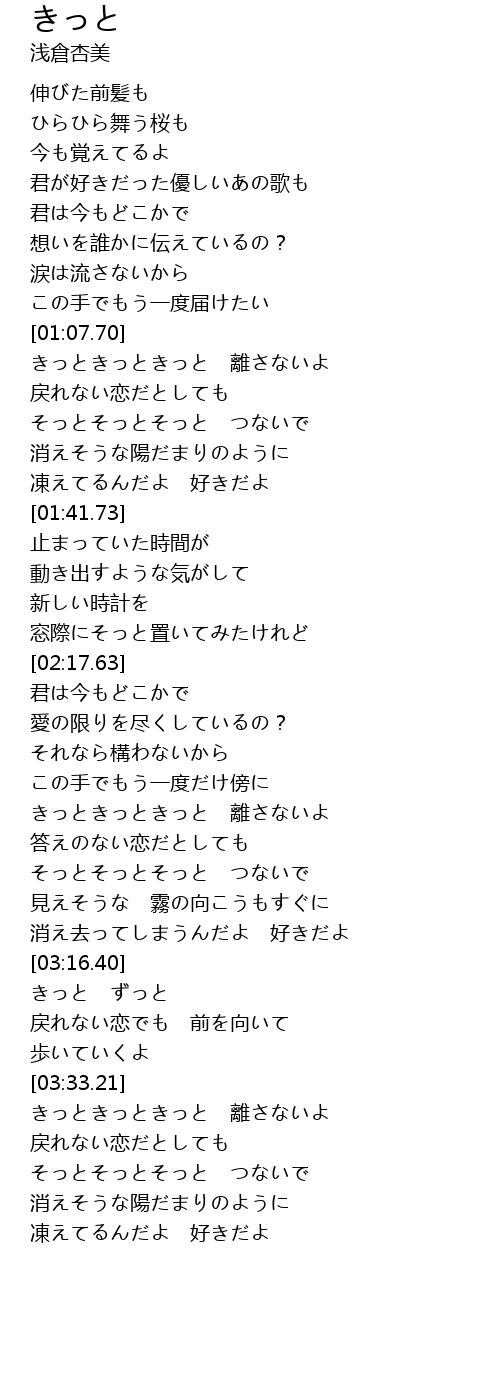 きっと
浅倉杏美

伸びた前髪も
ひらひら舞う桜も
今も覚えてるよ
君が好きだった優しいあの歌も
君は今もどこかで
想いを誰かに伝えているの？
涙は流さないから
この手でもう一度届けたい
[01:07.70]
きっときっときっと　離さないよ
戻れない恋だとしても
そっとそっとそっと　つないで
消えそうな陽だまりのように
凍えてるんだよ　好きだよ
[01:41.73]
止まっていた時間が
動き出すような気がして
新しい時計を
窓際にそっと置いてみたけれど
[02:17.63]
君は今もどこかで
愛の限りを尽くしているの？
それなら構わないから
この手でもう一度だけ傍に
きっときっときっと　離さないよ
答えのない恋だとしても
そっとそっとそっと　つないで
見えそうな　霧の向こうもすぐに
消え去ってしまうんだよ　好きだよ
[03:16.40]
きっと　ずっと
戻れない恋でも　前を向いて
歩いていくよ
[03:33.21]
きっときっときっと　離さないよ
戻れない恋だとしても
そっとそっとそっと　つないで
消えそうな陽だまりのように
凍えてるんだよ　好きだよ